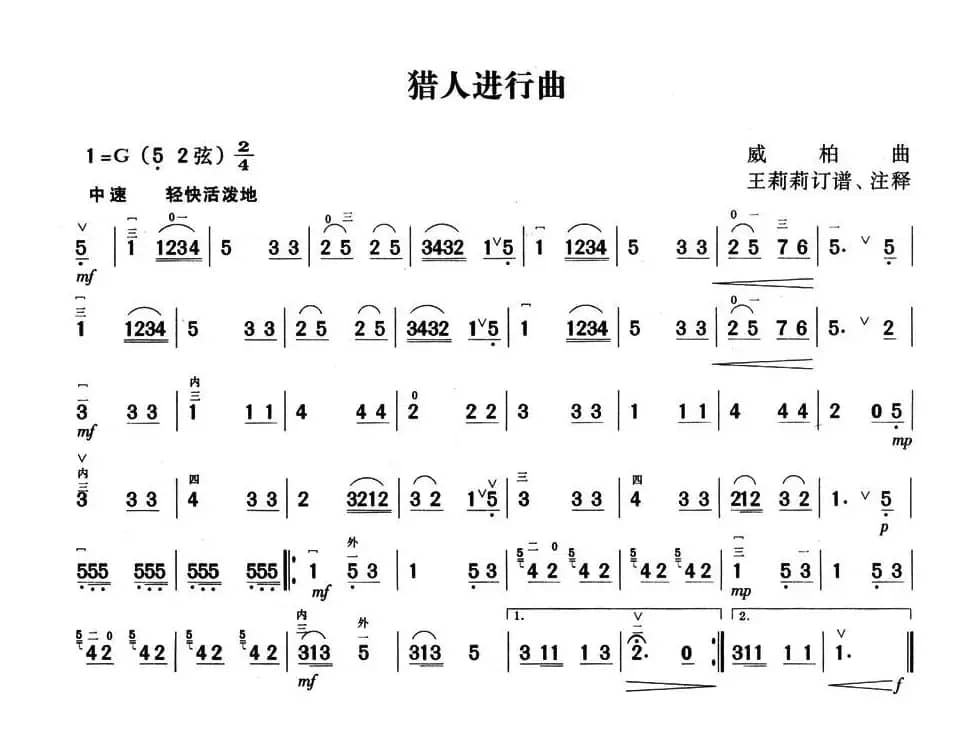 猎人进行曲

1=G（5 2弦）$\frac{2}{4}$

威 柏 曲

王莉莉订谱、注释

中速 轻快活泼地

5 | 1 1234 | 5 3 3 | 2 5 2 5 | 3432 1 5 | 1 1234 | 5 3 3 | 2 5 7 6 | 5. 5 |

mf

1 1234 | 5 3 3 | 2 5 2 5 | 3432 1 5 | 1 1234 | 5 3 3 | 2 5 7 6 | 5. 2 |

3 3 3 | 1 1 1 | 4 4 4 | 2 2 2 | 3 3 3 | 1 1 1 | 4 4 4 | 2 0 5 |

mf mp

3 3 3 | 4 3 3 | 2 3212 | 3 2 1 5 | 3 3 3 | 4 3 3 | 212 3 2 | 1. 5 |

p

555 555 | 555 555 ‖: 1 5 3 | 1 5 3 | 4 2 4 2 | 4 2 4 2 | 1 5 3 | 1 5 3 |

mf mp

4 2 4 2 | 4 2 4 2 | 313 5 | 313 5 | 1. 3 11 1 3 | 2. 0 :‖ 2. 311 1 1 | 1. ‖

mf f